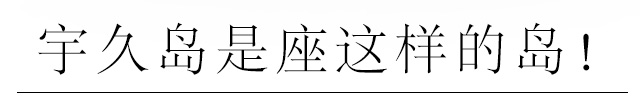 宇久岛是座这样的岛！